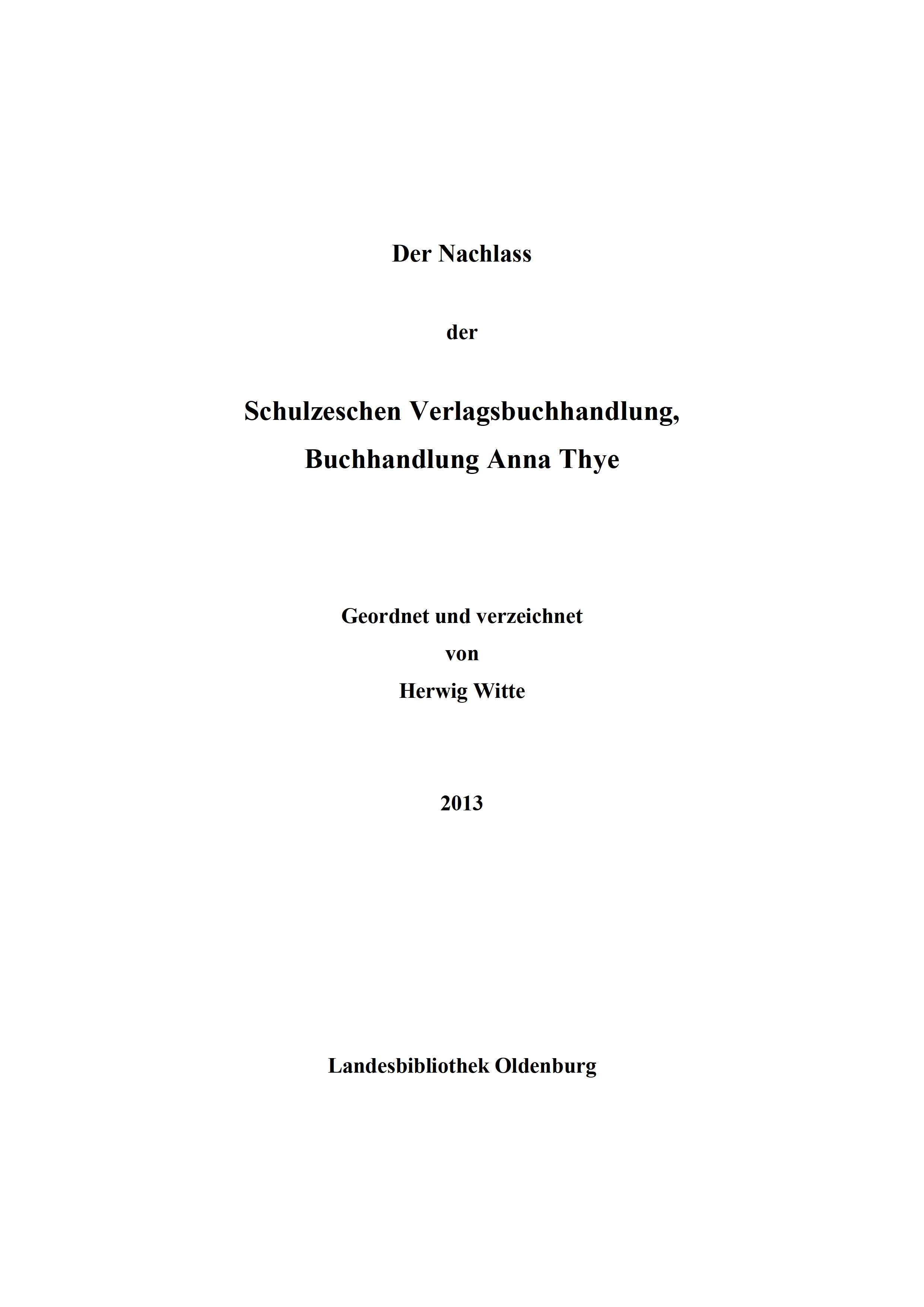 Der Nachlass

der

Schulzeschen Verlagsbuchhandlung,
Buchhandlung Anna Thye

Geordnet und verzeichnet
von
Herwig Witte

2013

Landesbibliothek Oldenburg